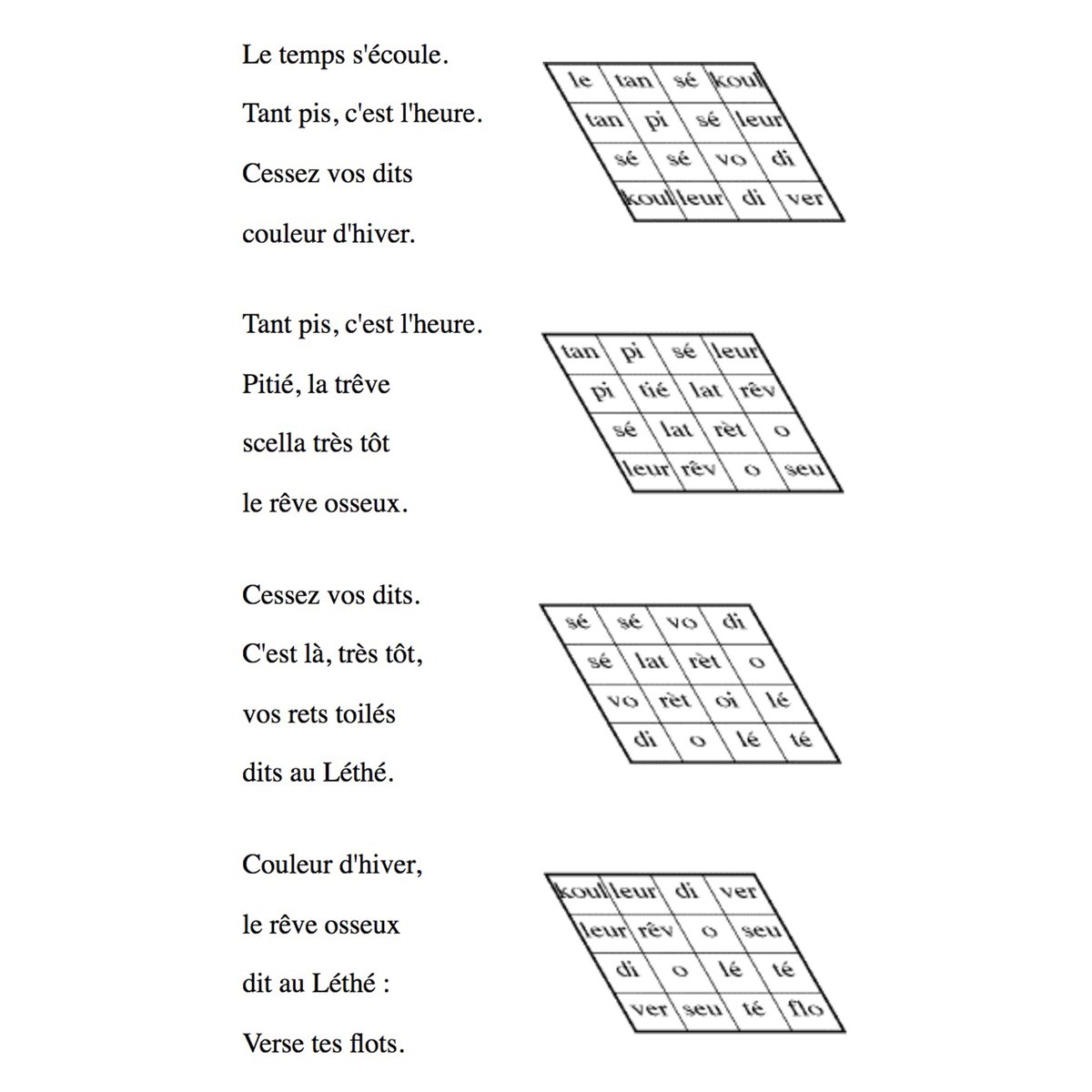 Le temps s'écoule.

Tant pis, c'est l'heure.

Cessez vos dits

couleur d'hiver.

| le | tan | sé | koul |
|---|---|---|---|
| tan | pi | sé | leur |
| sé | sé | vo | di |
| koul | leur | di | ver |

Tant pis, c'est l'heure.

Pitié, la trêve

scella très tôt

le rêve osseux.

| tan | pi | sé | leur |
|---|---|---|---|
| pi | tié | lat | rêv |
| sé | lat | rèt | o |
| leur | rêv | o | seu |

Cessez vos dits.

C'est là, très tôt,

vos rets toilés

dits au Léthé.

| sé | sé | vo | di |
|---|---|---|---|
| sé | lat | rèt | o |
| vo | rèt | oi | lé |
| di | o | lé | té |

Couleur d'hiver,

le rêve osseux

dit au Léthé :

Verse tes flots.

| koul | leur | di | ver |
|---|---|---|---|
| leur | rêv | o | seu |
| di | o | lé | té |
| ver | seu | té | flo |